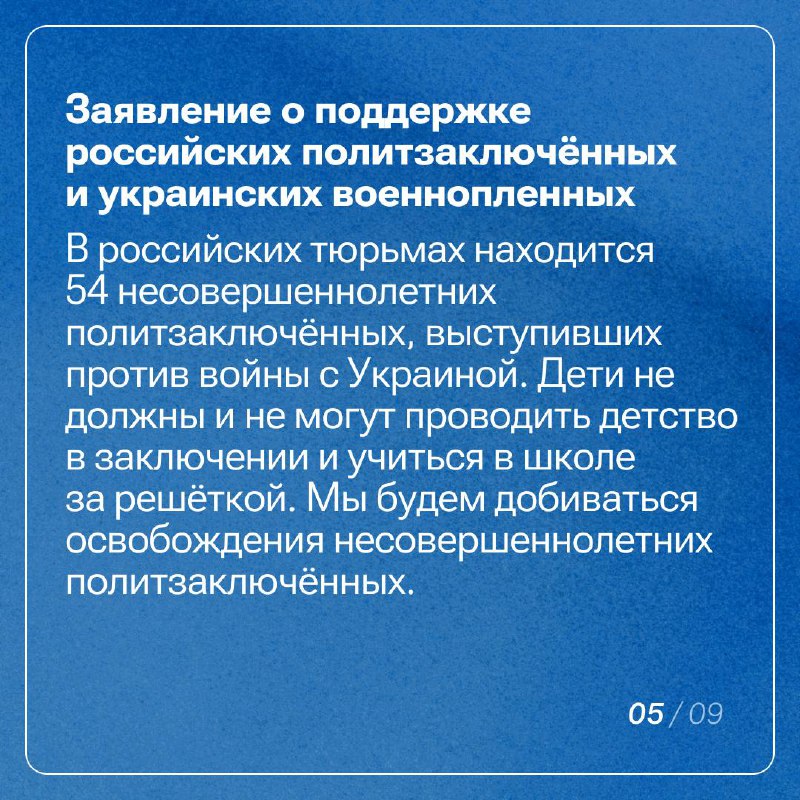 Заявление о поддержке российских политзаключённых и украинских военнопленных

В российских тюрьмах находится 54 несовершеннолетних политзаключённых, выступивших против войны с Украиной. Дети не должны и не могут проводить детство в заключении и учиться в школе за решёткой. Мы будем добиваться освобождения несовершеннолетних политзаключённых.

05 / 09